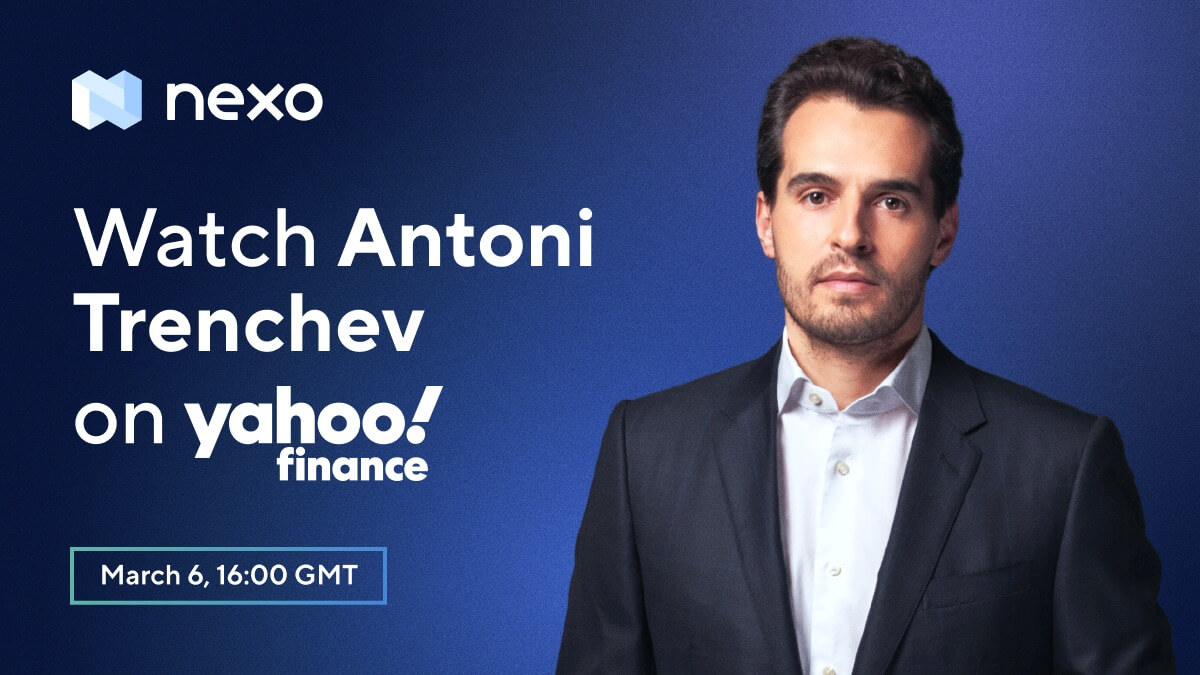 nexo

Watch Antoni Trenchev on yahoo! finance

March 6, 16:00 GMT